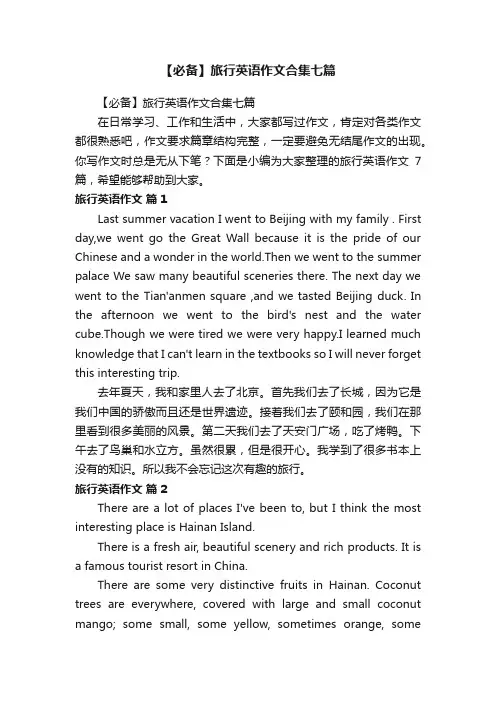 【必备】旅行英语作文合集七篇

【必备】旅行英语作文合集七篇

在日常学习、工作和生活中，大家都写过作文，肯定对各类作文都很熟悉吧，作文要求篇章结构完整，一定要避免无结尾作文的出现。你写作文时总是无从下笔？下面是小编为大家整理的旅行英语作文 7 篇，希望能够帮助到大家。

旅行英语作文 篇 1

Last summer vacation I went to Beijing with my family . First day,we went go the Great Wall because it is the pride of our Chinese and a wonder in the world.Then we went to the summer palace We saw many beautiful sceneries there. The next day we went to the Tian'anmen square ,and we tasted Beijing duck. In the afternoon we went to the bird's nest and the water cube.Though we were tired we were very happy.I learned much knowledge that I can't learn in the textbooks so I will never forget this interesting trip.

去年夏天，我和家里人去了北京。首先我们去了长城，因为它是我们中国的骄傲而且还是世界遗迹。接着我们去了颐和园，我们在那里看到很多美丽的风景。第二天我们去了天安门广场，吃了烤鸭。下午去了鸟巢和水立方。虽然很累，但是很开心。我学到了很多书本上没有的知识。所以我不会忘记这次有趣的旅行。

旅行英语作文 篇 2

There are a lot of places I've been to, but I think the most interesting place is Hainan Island.

There is a fresh air, beautiful scenery and rich products. It is a famous tourist resort in China.

There are some very distinctive fruits in Hainan. Coconut trees are everywhere, covered with large and small coconut mango; some small, some yellow, sometimes orange, some